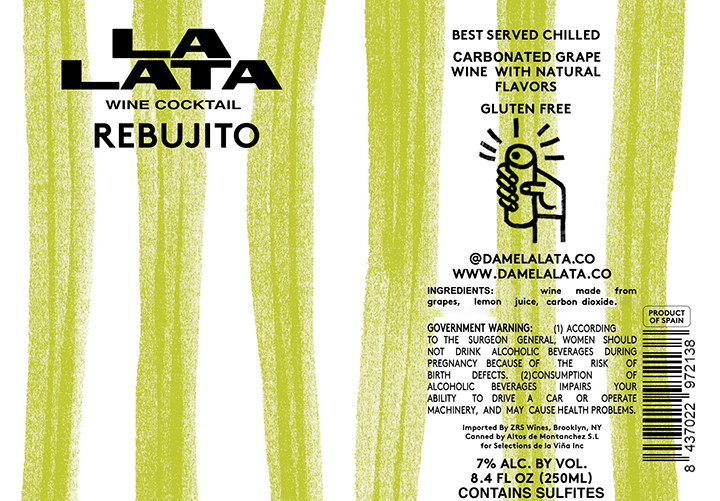 LA
LATA
WINE COCKTAIL
REBUJITO

BEST SERVED CHILLED

CARBONATED GRAPE WINE WITH NATURAL FLAVORS

GLUTEN FREE

@DAMELALATA.CO
WWW.DAMELALATA.CO

INGREDIENTS: wine made from grapes, lemon juice, carbon dioxide.

GOVERNMENT WARNING: (1) ACCORDING TO THE SURGEON GENERAL, WOMEN SHOULD NOT DRINK ALCOHOLIC BEVERAGES DURING PREGNANCY BECAUSE OF THE RISK OF BIRTH DEFECTS. (2)CONSUMPTION OF ALCOHOLIC BEVERAGES IMPAIRS YOUR ABILITY TO DRIVE A CAR OR OPERATE MACHINERY, AND MAY CAUSE HEALTH PROBLEMS.

Imported By ZRS Wines, Brooklyn, NY
Canned by Altos de Montanchez S.L
for Selections de la Viña Inc

7% ALC. BY VOL.
8.4 FL OZ (250ML)
CONTAINS SULFITES

PRODUCT OF SPAIN

8 437022 972138